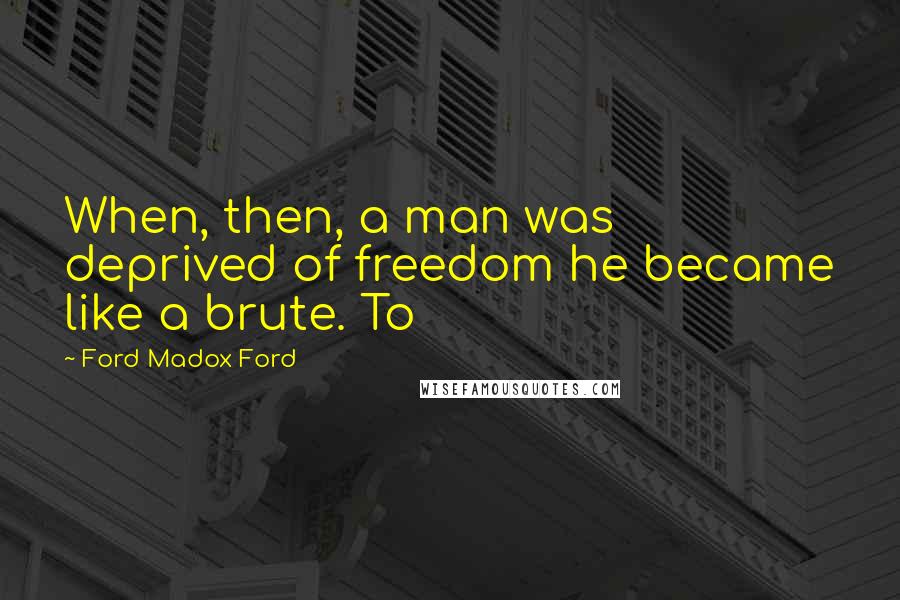 When, then, a man was deprived of freedom he became like a brute. To

~ Ford Madox Ford

WISEFAMOUSQUOTES.COM